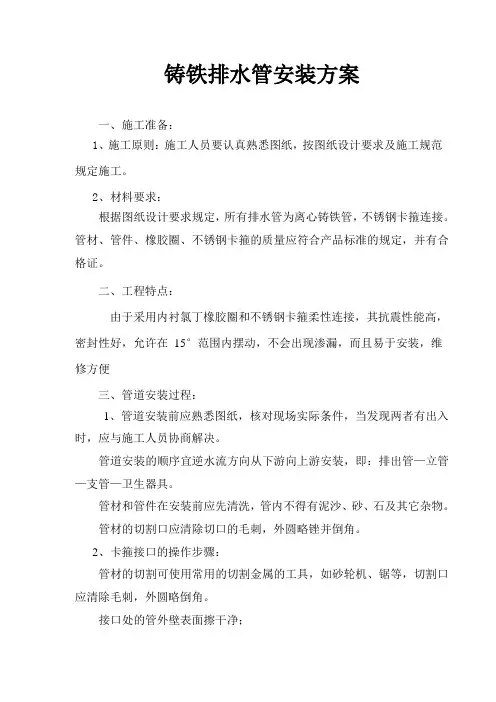 铸铁排水管安装方案

一、施工准备：

1、施工原则：施工人员要认真熟悉图纸，按图纸设计要求及施工规范规定施工。

2、材料要求：

根据图纸设计要求规定，所有排水管为离心铸铁管，不锈钢卡箍连接。管材、管件、橡胶圈、不锈钢卡箍的质量应符合产品标准的规定，并有合格证。

二、工程特点：

由于采用内衬氯丁橡胶圈和不锈钢卡箍柔性连接，其抗震性能高，密封性好，允许在 15° 范围内摆动，不会出现渗漏，而且易于安装，维修方便

三、管道安装过程：

1、管道安装前应熟悉图纸，核对现场实际条件，当发现两者有出入时，应与施工人员协商解决。

管道安装的顺序宜逆水流方向从下游向上游安装，即：排出管—立管—支管—卫生器具。

管材和管件在安装前应先清洗，管内不得有泥沙、砂、石及其它杂物。

管材的切割口应清除切口的毛刺，外圆略锉并倒角。

2、卡箍接口的操作步骤：

管材的切割可使用常用的切割金属的工具，如砂轮机、锯等，切割口应清除毛刺，外圆略倒角。

接口处的管外壁表面擦干净；